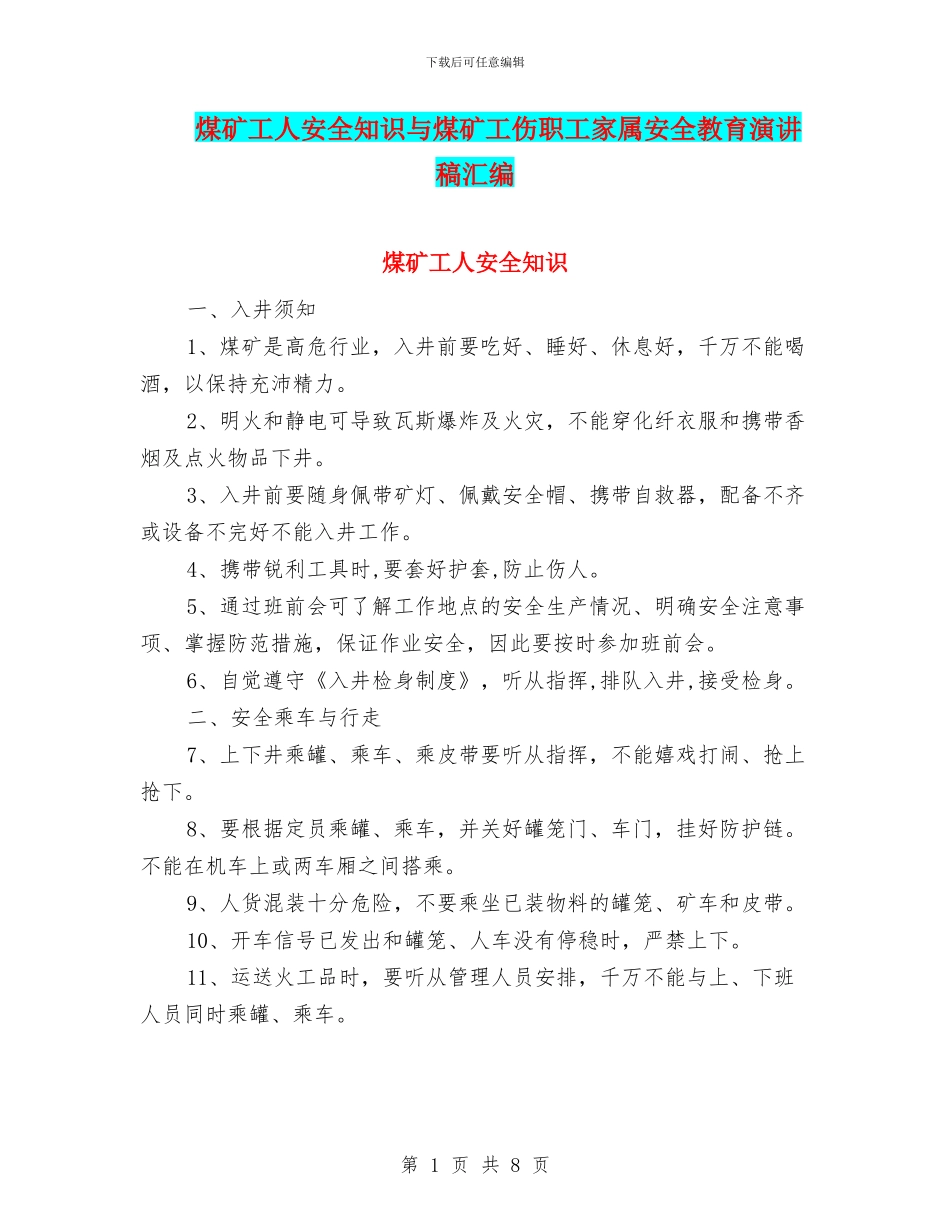 下载后可任意编辑

煤矿工人安全知识与煤矿工伤职工家属安全教育演讲稿汇编

煤矿工人安全知识

一、入井须知

1、煤矿是高危行业，入井前要吃好、睡好、休息好，千万不能喝酒，以保持充沛精力。

2、明火和静电可导致瓦斯爆炸及火灾，不能穿化纤衣服和携带香烟及点火物品下井。

3、入井前要随身佩带矿灯、佩戴安全帽、携带自救器，配备不齐或设备不完好不能入井工作。

4、携带锐利工具时,要套好护套,防止伤人。

5、通过班前会可了解工作地点的安全生产情况、明确安全注意事项、掌握防范措施，保证作业安全，因此要按时参加班前会。

6、自觉遵守《入井检身制度》，听从指挥,排队入井,接受检身。

二、安全乘车与行走

7、上下井乘罐、乘车、乘皮带要听从指挥，不能嬉戏打闹、抢上抢下。

8、要根据定员乘罐、乘车，并关好罐笼门、车门，挂好防护链。不能在机车上或两车厢之间搭乘。

9、人货混装十分危险，不要乘坐已装物料的罐笼、矿车和皮带。

10、开车信号已发出和罐笼、人车没有停稳时，严禁上下。

11、运送火工品时，要听从管理人员安排，千万不能与上、下班人员同时乘罐、乘车。

第 1 页 共 8 页